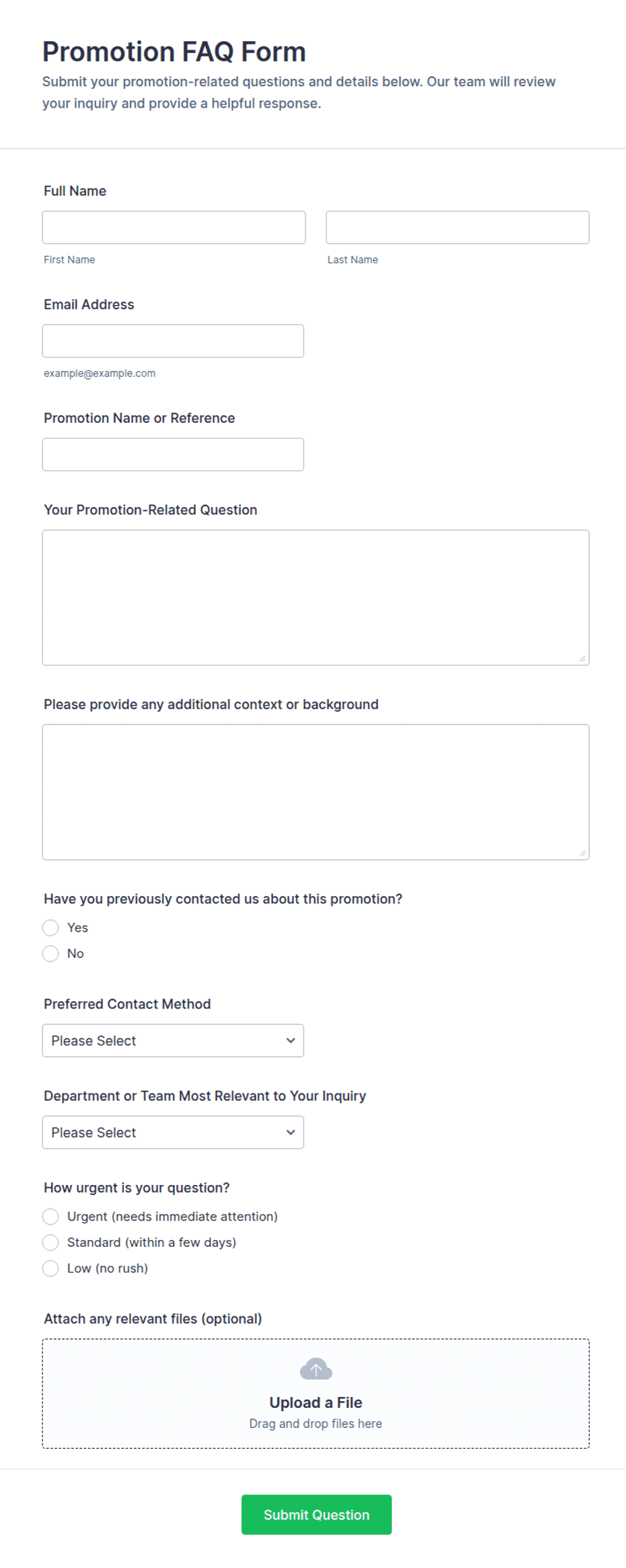 Promotion FAQ Form

Submit your promotion-related questions and details below. Our team will review your inquiry and provide a helpful response.

Full Name

First Name

Last Name

Email Address

example@example.com

Promotion Name or Reference

Your Promotion-Related Question

Please provide any additional context or background

Have you previously contacted us about this promotion?

Yes

No

Preferred Contact Method

Please Select

Department or Team Most Relevant to Your Inquiry

Please Select

How urgent is your question?

Urgent (needs immediate attention)

Standard (within a few days)

Low (no rush)

Attach any relevant files (optional)

Upload a File

Drag and drop files here

Submit Question